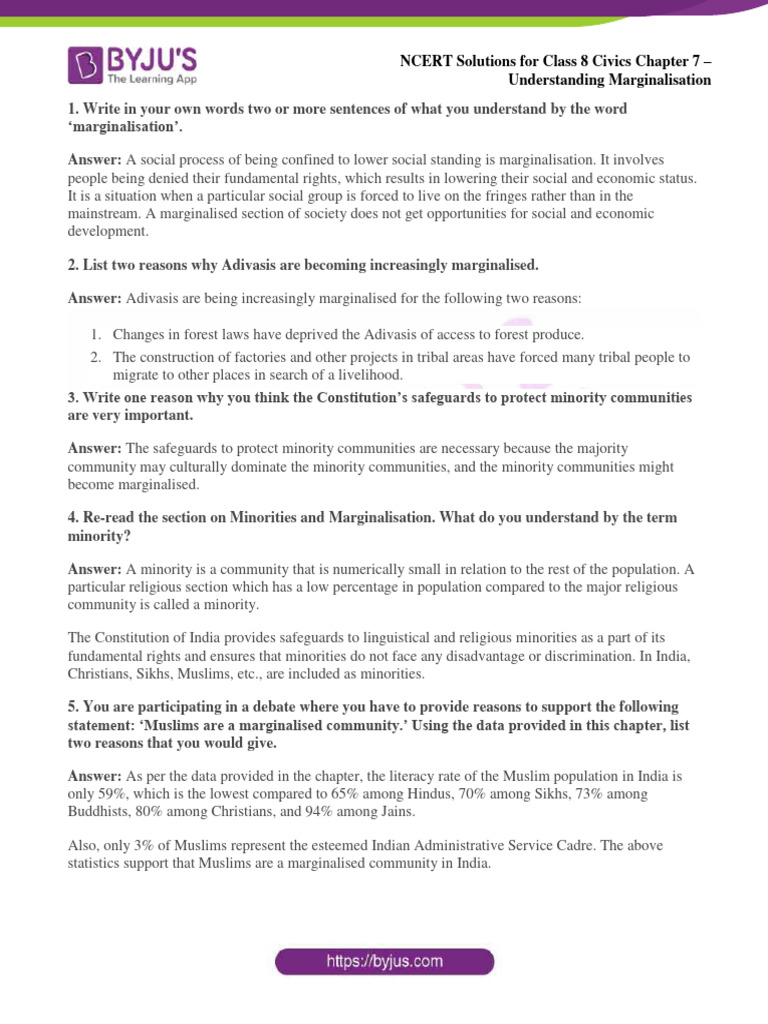 BYJU'S
The Learning App

NCERT Solutions for Class 8 Civics Chapter 7 – Understanding Marginalisation

1. Write in your own words two or more sentences of what you understand by the word 'marginalisation'.

Answer: A social process of being confined to lower social standing is marginalisation. It involves people being denied their fundamental rights, which results in lowering their social and economic status. It is a situation when a particular social group is forced to live on the fringes rather than in the mainstream. A marginalised section of society does not get opportunities for social and economic development.

2. List two reasons why Adivasis are becoming increasingly marginalised.

Answer: Adivasis are being increasingly marginalised for the following two reasons:

1. Changes in forest laws have deprived the Adivasis of access to forest produce.
2. The construction of factories and other projects in tribal areas have forced many tribal people to migrate to other places in search of a livelihood.

3. Write one reason why you think the Constitution's safeguards to protect minority communities are very important.

Answer: The safeguards to protect minority communities are necessary because the majority community may culturally dominate the minority communities, and the minority communities might become marginalised.

4. Re-read the section on Minorities and Marginalisation. What do you understand by the term minority?

Answer: A minority is a community that is numerically small in relation to the rest of the population. A particular religious section which has a low percentage in population compared to the major religious community is called a minority.

The Constitution of India provides safeguards to linguistical and religious minorities as a part of its fundamental rights and ensures that minorities do not face any disadvantage or discrimination. In India, Christians, Sikhs, Muslims, etc., are included as minorities.

5. You are participating in a debate where you have to provide reasons to support the following statement: 'Muslims are a marginalised community.' Using the data provided in this chapter, list two reasons that you would give.

Answer: As per the data provided in the chapter, the literacy rate of the Muslim population in India is only 59%, which is the lowest compared to 65% among Hindus, 70% among Sikhs, 73% among Buddhists, 80% among Christians, and 94% among Jains.

Also, only 3% of Muslims represent the esteemed Indian Administrative Service Cadre. The above statistics support that Muslims are a marginalised community in India.

https://byjus.com